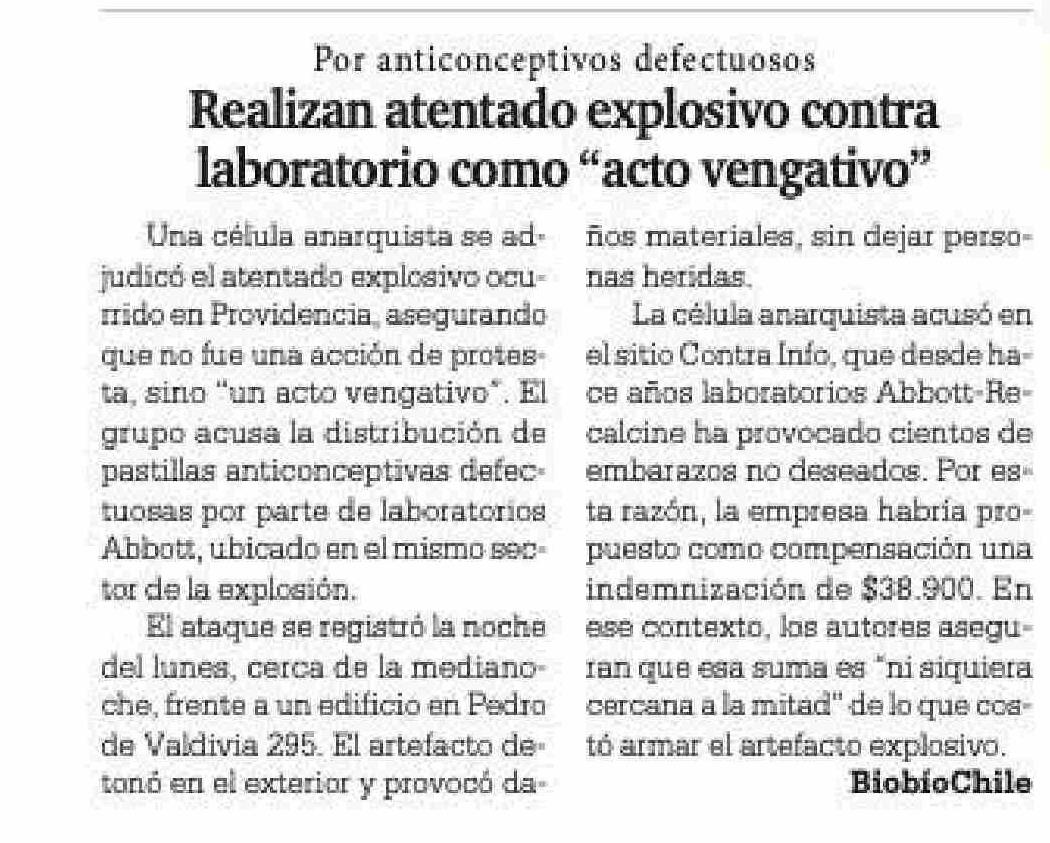 Por anticonceptivos defectuosos

Realizan atentado explosivo contra laboratorio como “acto vengativo”

Una célula anarquista se adjudicó el atentado explosivo ocurrido en Providencia, asegurando que no fue una acción de protesta, sino "un acto vengativo". El grupo acusa la distribución de pastillas anticonceptivas defectuosas por parte de laboratorios Abbott, ubicado en el mismo sector de la explosión.

El ataque se registró la noche del lunes, cerca de la medianoche, frente a un edificio en Pedro de Valdivia 295. El artefacto detonó en el exterior y provocó daños materiales, sin dejar personas heridas.

La célula anarquista acusó en el sitio Contra Info, que desde hace años laboratorios Abbott-Recalcine ha provocado cientos de embarazos no deseados. Por esta razón, la empresa habría propuesto como compensación una indemnización de $38.900. En ese contexto, los autores aseguran que esa suma es "ni siquiera cercana a la mitad" de lo que costó armar el artefacto explosivo.

BiobíoChile